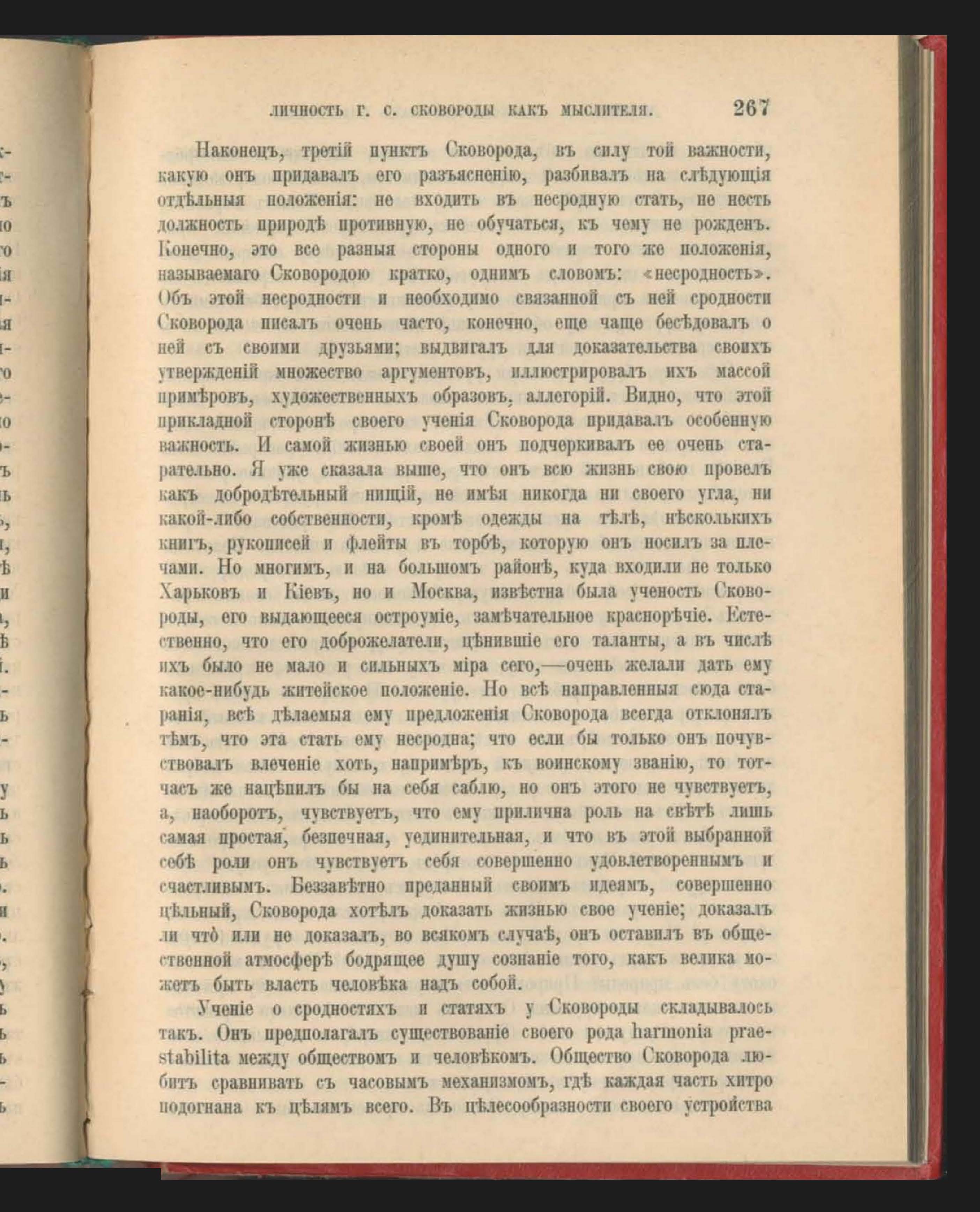 ЛИЧНОСТЬ Г. С. СКОВОРОДЫ КАКЪ МЫСЛИТЕЛЯ. 267

Наконецъ, третій пунктъ Сковорода, въ силу той важности, какую онъ придавалъ его разъясненію, разбивалъ на слѣдующія отдѣльныя положенія: не входить въ несродную стать, не несть должность природѣ противную, не обучаться, къ чему не рожденъ. Конечно, это все разныя стороны одного и того же положенія, называемаго Сковородою кратко, однимъ словомъ: «несродность». Объ этой несродности и необходимо связанной съ ней сродности Сковорода писалъ очень часто, конечно, еще чаще бесѣдовалъ о ней съ своими друзьями; выдвигалъ для доказательства своихъ утвержденій множество аргументовъ, иллюстрировалъ ихъ массой примѣровъ, художественныхъ образовъ, аллегорій. Видно, что этой прикладной сторонѣ своего ученія Сковорода придавалъ особенную важность. И самой жизнью своей онъ подчеркивалъ ее очень старательно. Я уже сказала выше, что онъ всю жизнь свою провелъ какъ добродѣтельный нищій, не имѣя никогда ни своего угла, ни какой-либо собственности, кромѣ одежды на тѣлѣ, нѣсколькихъ книгъ, рукописей и флейты въ торбѣ, которую онъ носилъ за плечами. Но многимъ, и на большомъ районѣ, куда входили не только Харьковъ и Кіевъ, но и Москва, извѣстна была ученость Сковороды, его выдающееся остроуміе, замѣчательное краснорѣчіе. Естественно, что его доброжелатели, цѣнившіе его таланты, а въ числѣ ихъ было не мало и сильныхъ міра сего,—очень желали дать ему какое-нибудь житейское положеніе. Но всѣ направленныя сюда старанія, всѣ дѣлаемыя ему предложенія Сковорода всегда отклонялъ тѣмъ, что эта стать ему несродна; что если бы только онъ почувствовалъ влеченіе хоть, напримѣръ, къ воинскому званію, то тотчасъ же нацѣпилъ бы на себя саблю, но онъ этого не чувствуетъ, а, наоборотъ, чувствуетъ, что ему прилична роль на свѣтѣ лишь самая простая, безпечная, уединительная, и что въ этой выбранной себѣ роли онъ чувствуетъ себя совершенно удовлетвореннымъ и счастливымъ. Беззавѣтно преданный своимъ идеямъ, совершенно цѣльный, Сковорода хотѣлъ доказать жизнью свое ученіе; доказалъ ли что̀ или не доказалъ, во всякомъ случаѣ, онъ оставилъ въ общественной атмосферѣ бодрящее душу сознаніе того, какъ велика можетъ быть власть человѣка надъ собой.

Ученіе о сродностяхъ и статяхъ у Сковороды складывалось такъ. Онъ предполагалъ существованіе своего рода harmonia praestabilita между обществомъ и человѣкомъ. Общество Сковорода любитъ сравнивать съ часовымъ механизмомъ, гдѣ каждая часть хитро подогнана къ цѣлямъ всего. Въ цѣлесообразности своего устройства